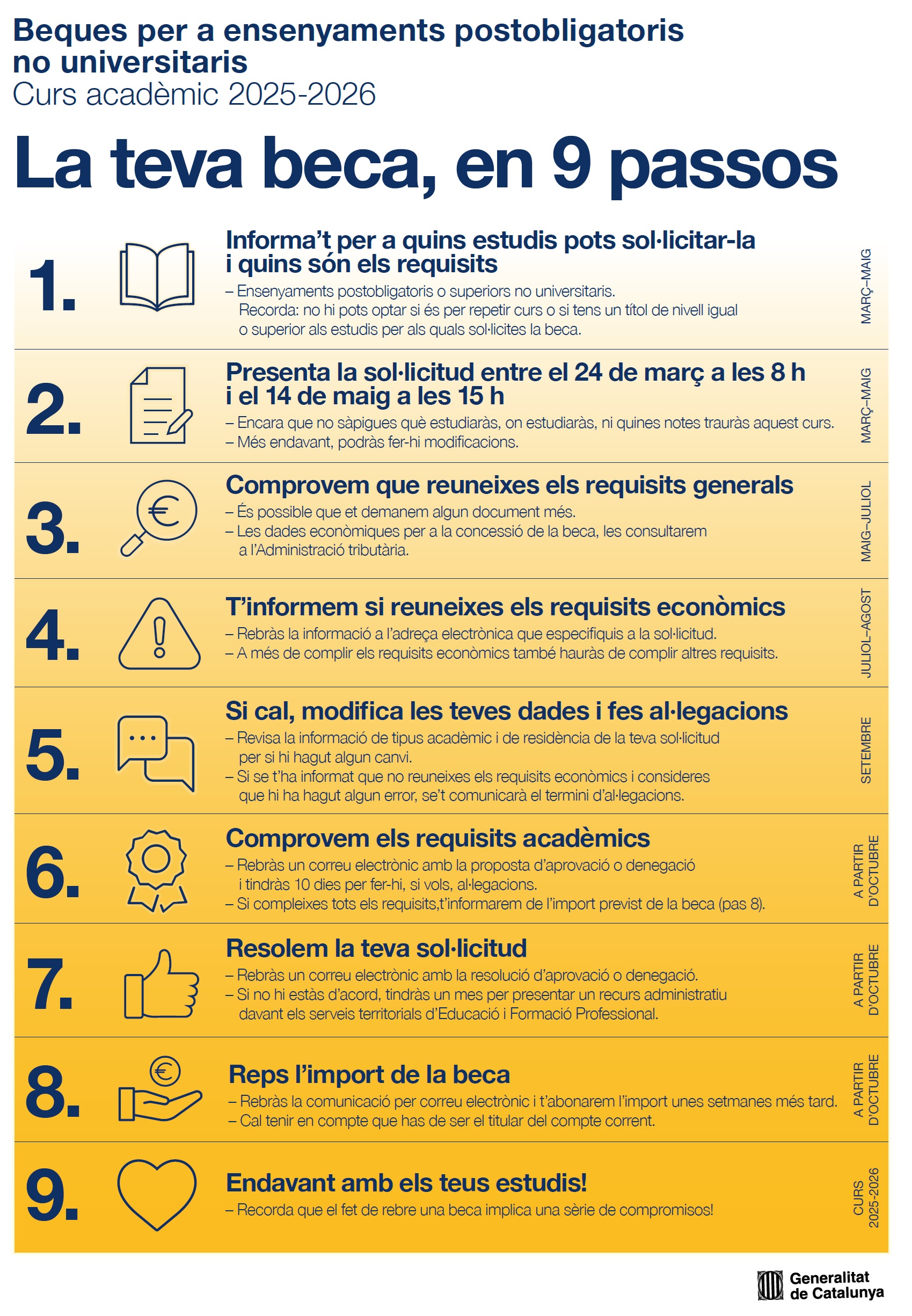 Beques per a ensenyaments postobligatoris no universitaris
Curs acadèmic 2025-2026

La teva beca, en 9 passos

1.
Informa't per a quins estudis pots sol·licitar-la i quins són els requisits
– Ensenyaments postobligatoris o superiors no universitaris. Recorda: no hi pots optar si és per repetir curs o si tens un títol de nivell igual o superior als estudis per als quals sol·licites la beca.
MARÇ–MAIG

2.
Presenta la sol·licitud entre el 24 de març a les 8 h i el 14 de maig a les 15 h
– Encara que no sàpigues què estudiaràs, on estudiaràs, ni quines notes trauràs aquest curs.
– Més endavant, podràs fer-hi modificacions.
MARÇ–MAIG

3.
Comprovem que reuneixes els requisits generals
– És possible que et demanem algun document més.
– Les dades econòmiques per a la concessió de la beca, les consultarem a l'Administració tributària.
MAIG–JULIOL

4.
T'informem si reuneixes els requisits econòmics
– Rebràs la informació a l'adreça electrònica que especifiquis a la sol·licitud.
– A més de complir els requisits econòmics també hauràs de complir altres requisits.
JULIOL–AGOST

5.
Si cal, modifica les teves dades i fes al·legacions
– Revisa la informació de tipus acadèmic i de residència de la teva sol·licitud per si hi hagut algun canvi.
– Si se t'ha informat que no reuneixes els requisits econòmics i consideres que hi ha hagut algun error, se't comunicarà el termini d'al·legacions.
SETEMBRE

6.
Comprovem els requisits acadèmics
– Rebràs un correu electrònic amb la proposta d'aprovació o denegació i tindràs 10 dies per fer-hi, si vols, al·legacions.
– Si compleixes tots els requisits,t'informarem de l'import previst de la beca (pas 8).
A PARTIR D'OCTUBRE

7.
Resolem la teva sol·licitud
– Rebràs un correu electrònic amb la resolució d'aprovació o denegació.
– Si no hi estàs d'acord, tindràs un mes per presentar un recurs administratiu davant els serveis territorials d'Educació i Formació Professional.
A PARTIR D'OCTUBRE

8.
Reps l'import de la beca
– Rebràs la comunicació per correu electrònic i t'abonarem l'import unes setmanes més tard.
– Cal tenir en compte que has de ser el titular del compte corrent.
A PARTIR D'OCTUBRE

9.
Endavant amb els teus estudis!
– Recorda que el fet de rebre una beca implica una sèrie de compromisos!
CURS 2025-2026

Generalitat de Catalunya